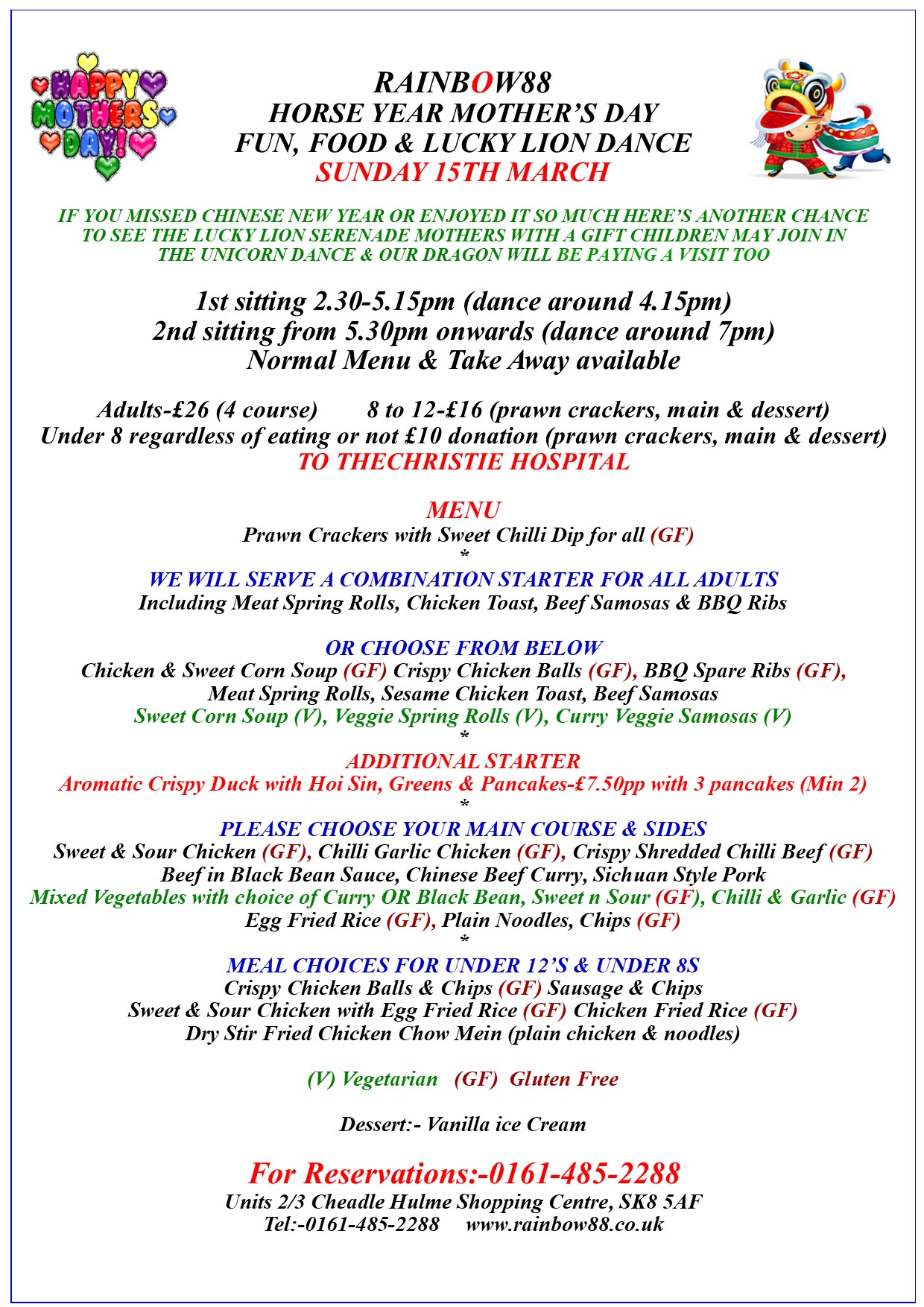 HAPPY MOTHERS DAY!

RAINBOW88
HORSE YEAR MOTHER'S DAY
FUN, FOOD & LUCKY LION DANCE
SUNDAY 15TH MARCH

IF YOU MISSED CHINESE NEW YEAR OR ENJOYED IT SO MUCH HERE'S ANOTHER CHANCE TO SEE THE LUCKY LION SERENADE MOTHERS WITH A GIFT CHILDREN MAY JOIN IN THE UNICORN DANCE & OUR DRAGON WILL BE PAYING A VISIT TOO

1st sitting 2.30-5.15pm (dance around 4.15pm)
2nd sitting from 5.30pm onwards (dance around 7pm)
Normal Menu & Take Away available

Adults-£26 (4 course) 8 to 12-£16 (prawn crackers, main & dessert)
Under 8 regardless of eating or not £10 donation (prawn crackers, main & dessert)
TO THECHRISTIE HOSPITAL

MENU
Prawn Crackers with Sweet Chilli Dip for all (GF)
*
WE WILL SERVE A COMBINATION STARTER FOR ALL ADULTS
Including Meat Spring Rolls, Chicken Toast, Beef Samosas & BBQ Ribs

OR CHOOSE FROM BELOW
Chicken & Sweet Corn Soup (GF) Crispy Chicken Balls (GF), BBQ Spare Ribs (GF),
Meat Spring Rolls, Sesame Chicken Toast, Beef Samosas
Sweet Corn Soup (V), Veggie Spring Rolls (V), Curry Veggie Samosas (V)
*
ADDITIONAL STARTER
Aromatic Crispy Duck with Hoi Sin, Greens & Pancakes-£7.50pp with 3 pancakes (Min 2)
*
PLEASE CHOOSE YOUR MAIN COURSE & SIDES
Sweet & Sour Chicken (GF), Chilli Garlic Chicken (GF), Crispy Shredded Chilli Beef (GF)
Beef in Black Bean Sauce, Chinese Beef Curry, Sichuan Style Pork
Mixed Vegetables with choice of Curry OR Black Bean, Sweet n Sour (GF), Chilli & Garlic (GF)
Egg Fried Rice (GF), Plain Noodles, Chips (GF)
*
MEAL CHOICES FOR UNDER 12'S & UNDER 8S
Crispy Chicken Balls & Chips (GF) Sausage & Chips
Sweet & Sour Chicken with Egg Fried Rice (GF) Chicken Fried Rice (GF)
Dry Stir Fried Chicken Chow Mein (plain chicken & noodles)

(V) Vegetarian (GF) Gluten Free

Dessert:- Vanilla ice Cream

For Reservations:-0161-485-2288
Units 2/3 Cheadle Hulme Shopping Centre, SK8 5AF
Tel:-0161-485-2288 www.rainbow88.co.uk